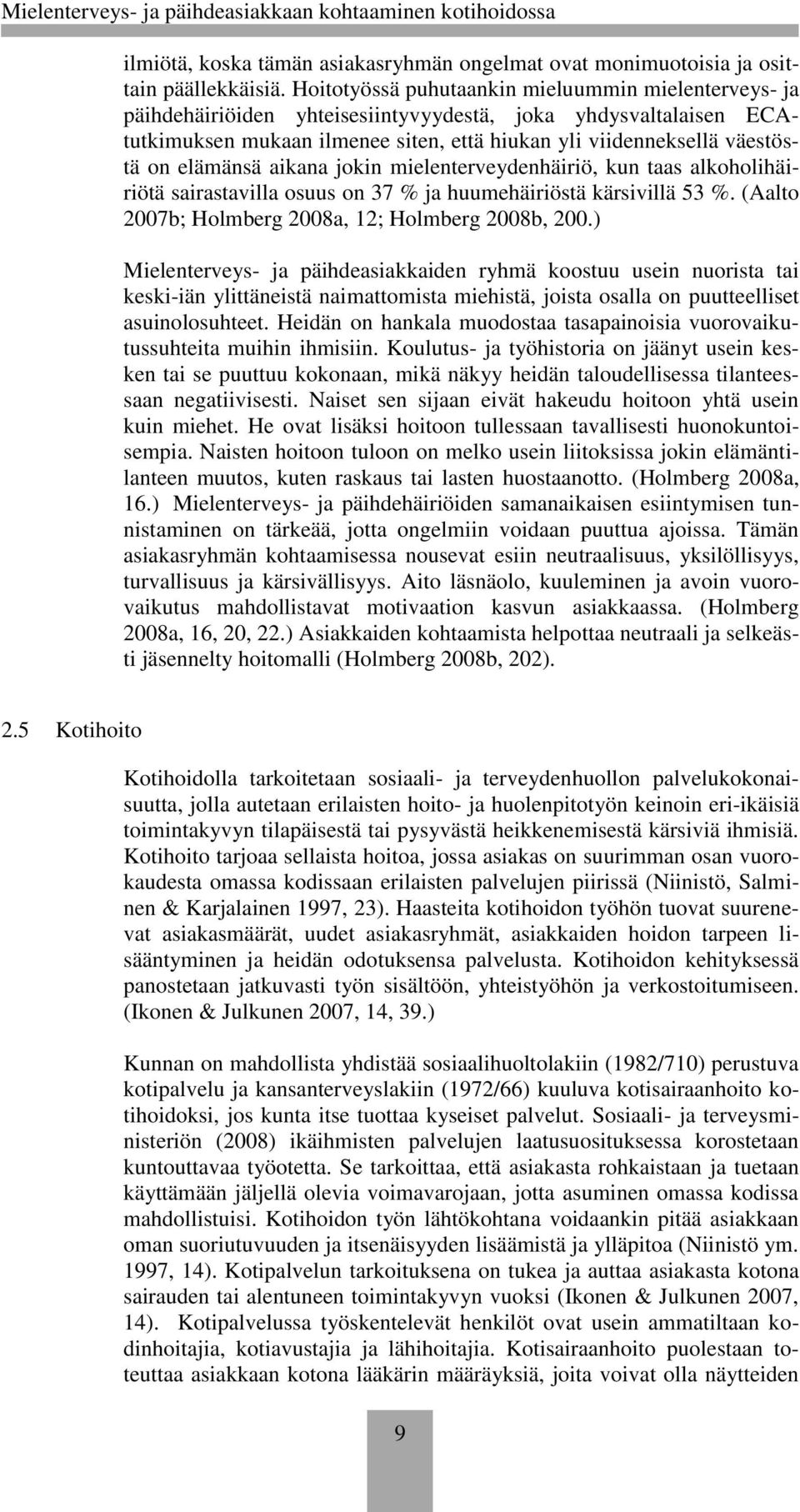 Mielenterveys- ja päihdeasiakkaan kohtaaminen kotihoidossa

ilmiötä, koska tämän asiakasryhmän ongelmat ovat monimuotoisia ja osittain päällekkäisiä. Hoitotyössä puhutaankin mieluummin mielenterveys- ja päihdehäiriöiden yhteisesiintyvyydestä, joka yhdysvaltalaisen ECA-tutkimuksen mukaan ilmenee siten, että hiukan yli viidenneksellä väestöstä on elämänsä aikana jokin mielenterveydenhäiriö, kun taas alkoholihäiriötä sairastavilla osuus on 37 % ja huumehäiriöstä kärsivillä 53 %. (Aalto 2007b; Holmberg 2008a, 12; Holmberg 2008b, 200.)

Mielenterveys- ja päihdeasiakkaiden ryhmä koostuu usein nuorista tai keski-iän ylittäneistä naimattomista miehistä, joista osalla on puutteelliset asuinolosuhteet. Heidän on hankala muodostaa tasapainoisia vuorovaikutussuhteita muihin ihmisiin. Koulutus- ja työhistoria on jäänyt usein kesken tai se puuttuu kokonaan, mikä näkyy heidän taloudellisessa tilanteessaan negatiivisesti. Naiset sen sijaan eivät hakeudu hoitoon yhtä usein kuin miehet. He ovat lisäksi hoitoon tullessaan tavallisesti huonokuntoisempia. Naisten hoitoon tuloon on melko usein liitoksissa jokin elämäntilanteen muutos, kuten raskaus tai lasten huostaanotto. (Holmberg 2008a, 16.) Mielenterveys- ja päihdehäiriöiden samanaikaisen esiintymisen tunnistaminen on tärkeää, jotta ongelmiin voidaan puuttua ajoissa. Tämän asiakasryhmän kohtaamisessa nousevat esiin neutraalisuus, yksilöllisyys, turvallisuus ja kärsivällisyys. Aito läsnäolo, kuuleminen ja avoin vuorovaikutus mahdollistavat motivaation kasvun asiakkaassa. (Holmberg 2008a, 16, 20, 22.) Asiakkaiden kohtaamista helpottaa neutraali ja selkeästi jäsennelty hoitomalli (Holmberg 2008b, 202).

2.5 Kotihoito

Kotihoidolla tarkoitetaan sosiaali- ja terveydenhuollon palvelukokonaisuutta, jolla autetaan erilaisten hoito- ja huolenpitotyön keinoin eri-ikäisiä toimintakyvyn tilapäisestä tai pysyvästä heikkenemisestä kärsiviä ihmisiä. Kotihoito tarjoaa sellaista hoitoa, jossa asiakas on suurimman osan vuorokaudesta omassa kodissaan erilaisten palvelujen piirissä (Niinistö, Salminen & Karjalainen 1997, 23). Haasteita kotihoidon työhön tuovat suurenevat asiakasmäärät, uudet asiakasryhmät, asiakkaiden hoidon tarpeen lisääntyminen ja heidän odotuksensa palvelusta. Kotihoidon kehityksessä panostetaan jatkuvasti työn sisältöön, yhteistyöhön ja verkostoitumiseen. (Ikonen & Julkunen 2007, 14, 39.)

Kunnan on mahdollista yhdistää sosiaalihuoltolakiin (1982/710) perustuva kotipalvelu ja kansanterveyslakiin (1972/66) kuuluva kotisairaanhoito kotihoidoksi, jos kunta itse tuottaa kyseiset palvelut. Sosiaali- ja terveysministeriön (2008) ikäihmisten palvelujen laatusuosituksessa korostetaan kuntouttavaa työotetta. Se tarkoittaa, että asiakasta rohkaistaan ja tuetaan käyttämään jäljellä olevia voimavarojaan, jotta asuminen omassa kodissa mahdollistuisi. Kotihoidon työn lähtökohtana voidaankin pitää asiakkaan oman suoriutuvuuden ja itsenäisyyden lisäämistä ja ylläpitoa (Niinistö ym. 1997, 14). Kotipalvelun tarkoituksena on tukea ja auttaa asiakasta kotona sairauden tai alentuneen toimintakyvyn vuoksi (Ikonen & Julkunen 2007, 14). Kotipalvelussa työskentelevät henkilöt ovat usein ammatiltaan kodinhoitajia, kotiavustajia ja lähihoitajia. Kotisairaanhoito puolestaan toteuttaa asiakkaan kotona lääkärin määräyksiä, joita voivat olla näytteiden

9